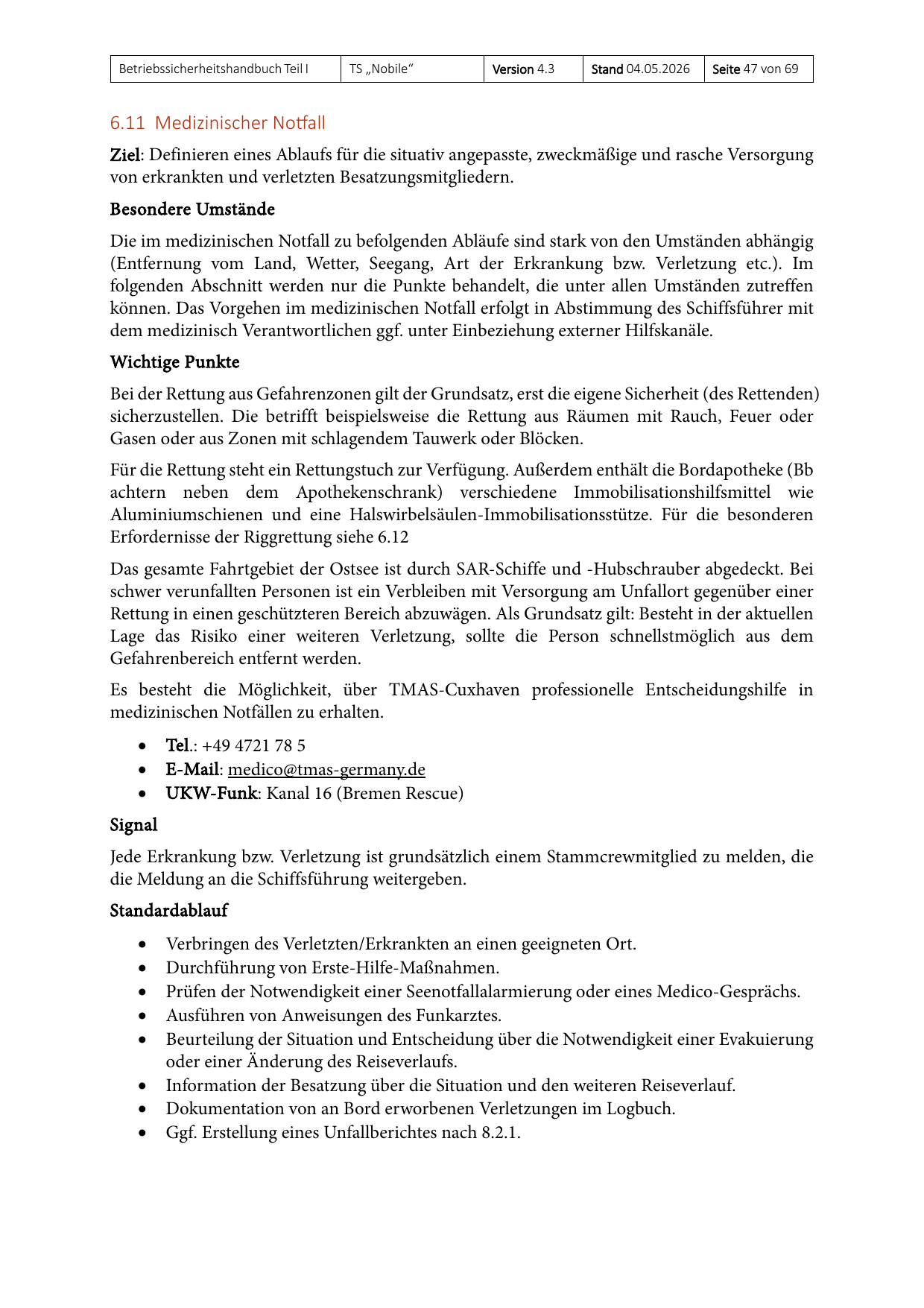 | Betriebssicherheitshandbuch Teil I | TS „Nobile“ | Version 4.3 | Stand 04.05.2026 | Seite 47 von 69 |
|---|---|---|---|---|

6.11 Medizinischer Notfall

Ziel: Definieren eines Ablaufs für die situativ angepasste, zweckmäßige und rasche Versorgung von erkrankten und verletzten Besatzungsmitgliedern.

Besondere Umstände

Die im medizinischen Notfall zu befolgenden Abläufe sind stark von den Umständen abhängig (Entfernung vom Land, Wetter, Seegang, Art der Erkrankung bzw. Verletzung etc.). Im folgenden Abschnitt werden nur die Punkte behandelt, die unter allen Umständen zutreffen können. Das Vorgehen im medizinischen Notfall erfolgt in Abstimmung des Schiffsführer mit dem medizinisch Verantwortlichen ggf. unter Einbeziehung externer Hilfskanäle.

Wichtige Punkte

Bei der Rettung aus Gefahrenzonen gilt der Grundsatz, erst die eigene Sicherheit (des Rettenden) sicherzustellen. Die betrifft beispielsweise die Rettung aus Räumen mit Rauch, Feuer oder Gasen oder aus Zonen mit schlagendem Tauwerk oder Blöcken.

Für die Rettung steht ein Rettungstuch zur Verfügung. Außerdem enthält die Bordapotheke (Bb achtern neben dem Apothekenschrank) verschiedene Immobilisationshilfsmittel wie Aluminiumschienen und eine Halswirbelsäulen-Immobilisationsstütze. Für die besonderen Erfordernisse der Riggrettung siehe 6.12

Das gesamte Fahrtgebiet der Ostsee ist durch SAR-Schiffe und -Hubschrauber abgedeckt. Bei schwer verunfallten Personen ist ein Verbleiben mit Versorgung am Unfallort gegenüber einer Rettung in einen geschützteren Bereich abzuwägen. Als Grundsatz gilt: Besteht in der aktuellen Lage das Risiko einer weiteren Verletzung, sollte die Person schnellstmöglich aus dem Gefahrenbereich entfernt werden.

Es besteht die Möglichkeit, über TMAS-Cuxhaven professionelle Entscheidungshilfe in medizinischen Notfällen zu erhalten.

• Tel.: +49 4721 78 5
• E-Mail: medico@tmas-germany.de
• UKW-Funk: Kanal 16 (Bremen Rescue)

Signal

Jede Erkrankung bzw. Verletzung ist grundsätzlich einem Stammcrewmitglied zu melden, die die Meldung an die Schiffsführung weitergeben.

Standardablauf

• Verbringen des Verletzten/Erkrankten an einen geeigneten Ort.
• Durchführung von Erste-Hilfe-Maßnahmen.
• Prüfen der Notwendigkeit einer Seenotfallalarmierung oder eines Medico-Gesprächs.
• Ausführen von Anweisungen des Funkarztes.
• Beurteilung der Situation und Entscheidung über die Notwendigkeit einer Evakuierung oder einer Änderung des Reiseverlaufs.
• Information der Besatzung über die Situation und den weiteren Reiseverlauf.
• Dokumentation von an Bord erworbenen Verletzungen im Logbuch.
• Ggf. Erstellung eines Unfallberichtes nach 8.2.1.